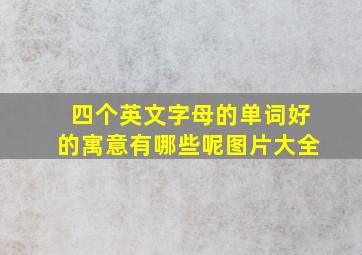 四个英文字母的单词好的寓意有哪些呢图片大全